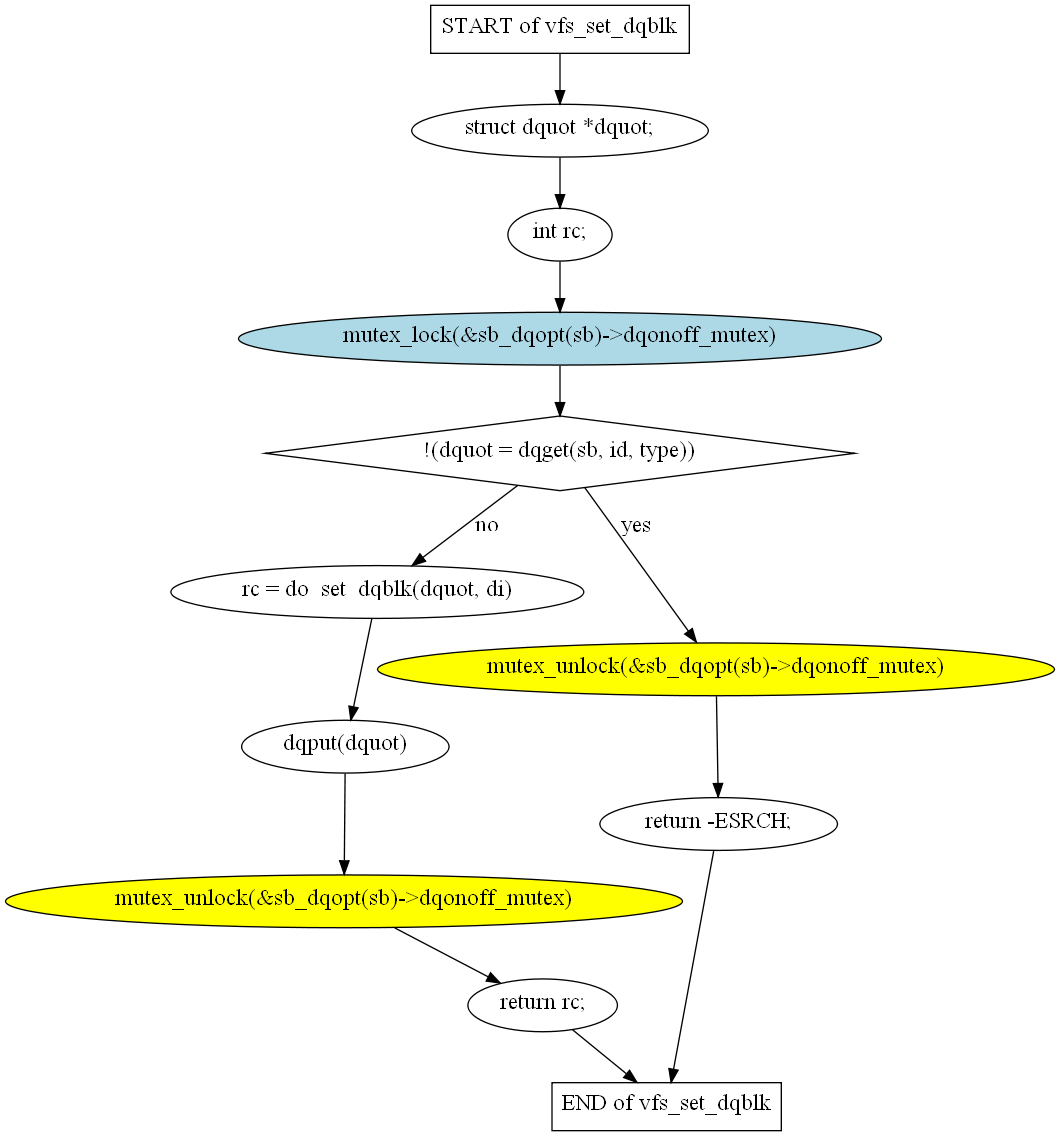 START of vfs_set_dqblk

struct dquot *dquot;

int rc;

mutex_lock(&sb_dqopt(sb)->dqonoff_mutex)

!(dquot = dqget(sb, id, type))

no

yes

rc = do_set_dqblk(dquot, di)

mutex_unlock(&sb_dqopt(sb)->dqonoff_mutex)

dqput(dquot)

return -ESRCH;

mutex_unlock(&sb_dqopt(sb)->dqonoff_mutex)

return rc;

END of vfs_set_dqblk